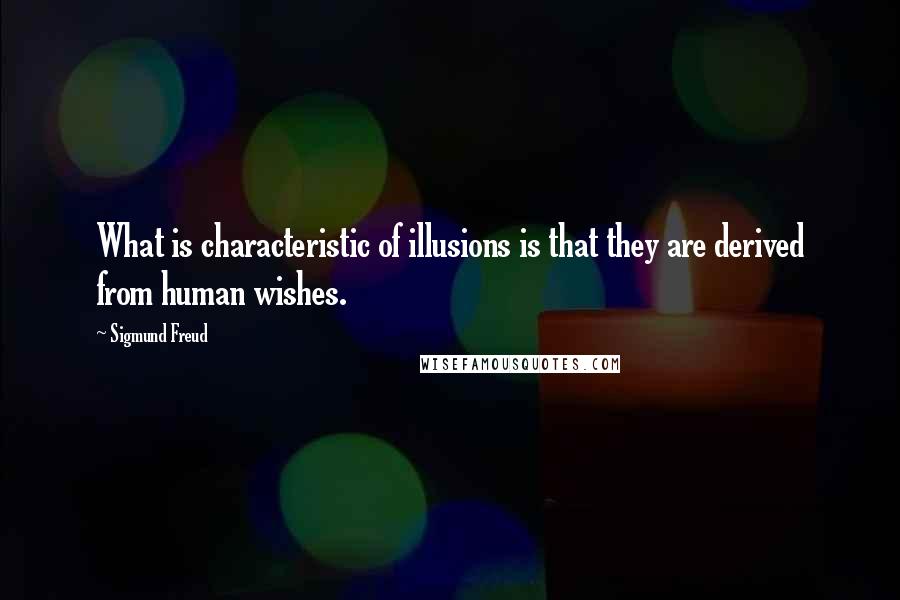 What is characteristic of illusions is that they are derived from human wishes.

~ Sigmund Freud

WISEFAMOUSQUOTES.COM